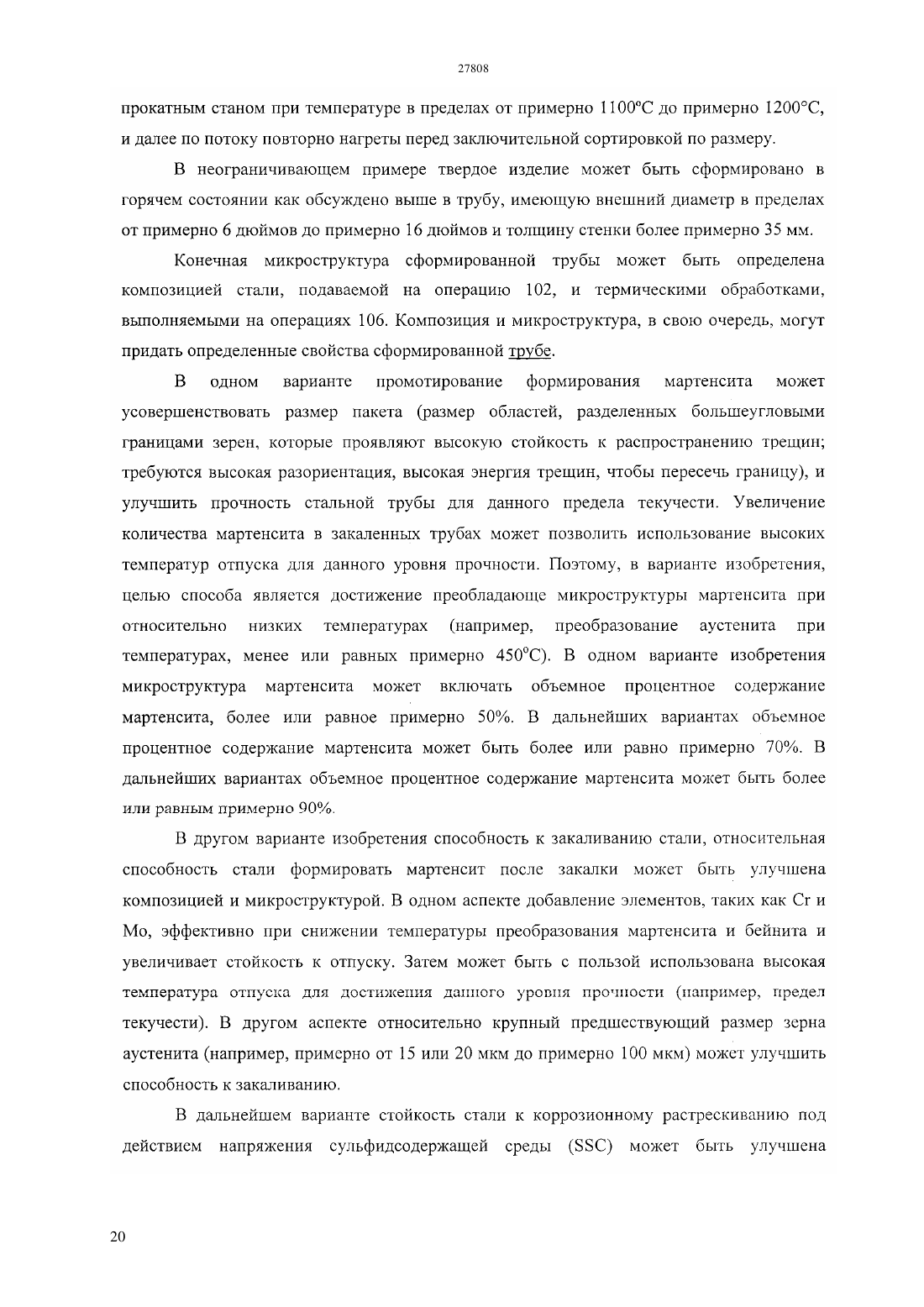 27808

прокатным станом при температуре в пределах от примерно 1100°C до примерно 1200°C, и далее по потоку повторно нагреты перед заключительной сортировкой по размеру.

В неограничивающем примере твердое изделие может быть сформировано в горячем состоянии как обсуждено выше в трубу, имеющую внешний диаметр в пределах от примерно 6 дюймов до примерно 16 дюймов и толщину стенки более примерно 35 мм.

Конечная микроструктура сформированной трубы может быть определена композицией стали, подаваемой на операцию 102, и термическими обработками, выполняемыми на операциях 106. Композиция и микроструктура, в свою очередь, могут придать определенные свойства сформированной трубе.

В одном варианте промотирование формирования мартенсита может усовершенствовать размер пакета (размер областей, разделенных большеугловыми границами зерен, которые проявляют высокую стойкость к распространению трещин; требуются высокая разориентация, высокая энергия трещин, чтобы пересечь границу), и улучшить прочность стальной трубы для данного предела текучести. Увеличение количества мартенсита в закаленных трубах может позволить использование высоких температур отпуска для данного уровня прочности. Поэтому, в варианте изобретения, целью способа является достижение преобладающе микроструктуры мартенсита при относительно низких температурах (например, преобразование аустенита при температурах, менее или равных примерно 450°C). В одном варианте изобретения микроструктура мартенсита может включать объемное процентное содержание мартенсита, более или равное примерно 50%. В дальнейших вариантах объемное процентное содержание мартенсита может быть более или равно примерно 70%. В дальнейших вариантах объемное процентное содержание мартенсита может быть более или равным примерно 90%.

В другом варианте изобретения способность к закаливанию стали, относительная способность стали формировать мартенсит после закалки может быть улучшена композицией и микроструктурой. В одном аспекте добавление элементов, таких как Cr и Mo, эффективно при снижении температуры преобразования мартенсита и бейнита и увеличивает стойкость к отпуску. Затем может быть с пользой использована высокая температура отпуска для достижения данного уровня прочности (например, предел текучести). В другом аспекте относительно крупный предшествующий размер зерна аустенита (например, примерно от 15 или 20 мкм до примерно 100 мкм) может улучшить способность к закаливанию.

В дальнейшем варианте стойкость стали к коррозионному растрескиванию под действием напряжения сульфидсодержащей среды (SSC) может быть улучшена

20